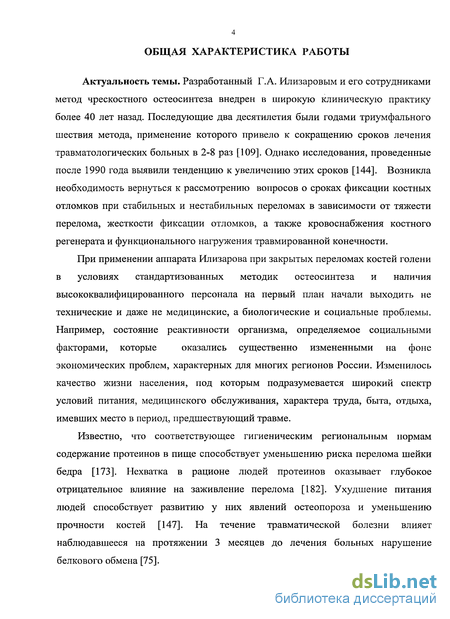 4

ОБЩАЯ ХАРАКТЕРИСТИКА РАБОТЫ

Актуальность темы. Разработанный Г.А. Илизаровым и его сотрудниками метод чрескостного остеосинтеза внедрен в широкую клиническую практику более 40 лет назад. Последующие два десятилетия были годами триумфального шествия метода, применение которого привело к сокращению сроков лечения травматологических больных в 2-8 раз [109]. Однако исследования, проведенные после 1990 года выявили тенденцию к увеличению этих сроков [144]. Возникла необходимость вернуться к рассмотрению вопросов о сроках фиксации костных отломков при стабильных и нестабильных переломах в зависимости от тяжести перелома, жесткости фиксации отломков, а также кровоснабжения костного регенерата и функционального нагружения травмированной конечности.

При применении аппарата Илизарова при закрытых переломах костей голени в условиях стандартизованных методик остеосинтеза и наличия высококвалифицированного персонала на первый план начали выходить не технические и даже не медицинские, а биологические и социальные проблемы. Например, состояние реактивности организма, определяемое социальными факторами, которые оказались существенно измененными на фоне экономических проблем, характерных для многих регионов России. Изменилось качество жизни населения, под которым подразумевается широкий спектр условий питания, медицинского обслуживания, характера труда, быта, отдыха, имевших место в период, предшествующий травме.

Известно, что соответствующее гигиеническим региональным нормам содержание протеинов в пище способствует уменьшению риска перелома шейки бедра [173]. Нехватка в рационе людей протеинов оказывает глубокое отрицательное влияние на заживление перелома [182]. Ухудшение питания людей способствует развитию у них явлений остеопороза и уменьшению прочности костей [147]. На течение травматической болезни влияет наблюдавшееся на протяжении 3 месяцев до лечения больных нарушение белкового обмена [75].

dsLib.net
библиотека диссертаций